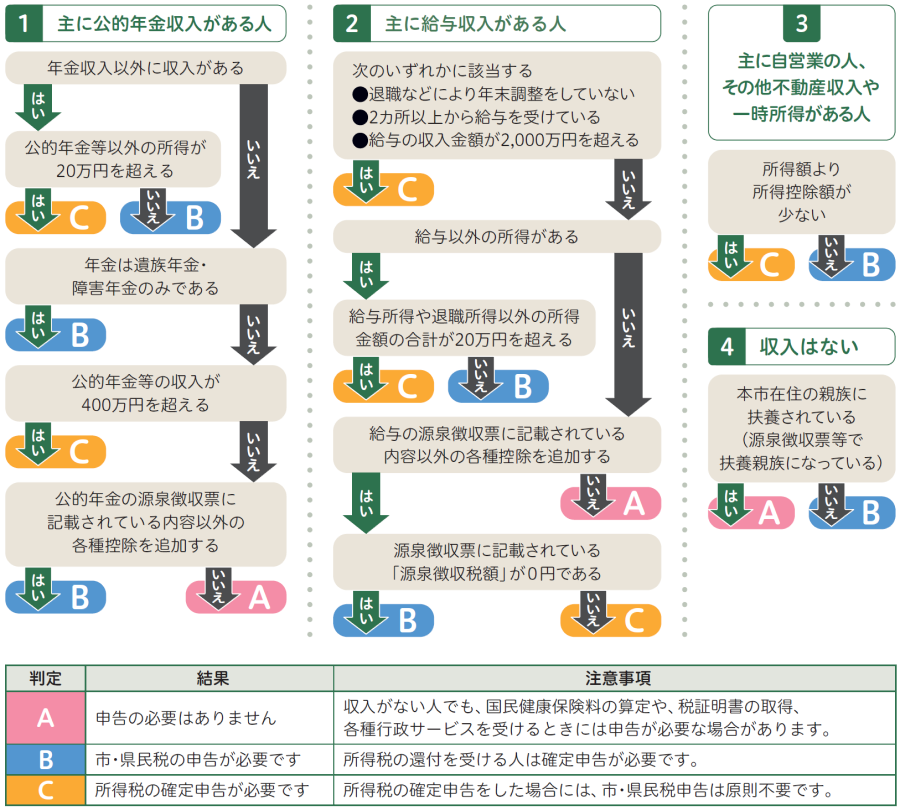 1 主に公的年金収入がある人

年金収入以外に収入がある

はい

いいえ

公的年金等以外の所得が20万円を超える

はい C　いいえ B

年金は遺族年金・障害年金のみである

はい B　いいえ

公的年金等の収入が400万円を超える

はい C　いいえ

公的年金の源泉徴収票に記載されている内容以外の各種控除を追加する

はい B　いいえ A

2 主に給与収入がある人

次のいずれかに該当する
●退職などにより年末調整をしていない
●2カ所以上から給与を受けている
●給与の収入金額が2,000万円を超える

はい C　いいえ

給与以外の所得がある

はい

いいえ

給与所得や退職所得以外の所得金額の合計が20万円を超える

はい C　いいえ B

給与の源泉徴収票に記載されている内容以外の各種控除を追加する

はい　いいえ A

源泉徴収票に記載されている「源泉徴収税額」が0円である

はい B　いいえ C

3 主に自営業の人、その他不動産収入や一時所得がある人

所得額より所得控除額が少ない

はい C　いいえ B

4 収入はない

本市在住の親族に扶養されている（源泉徴収票等で扶養親族になっている）

はい A　いいえ B

| 判定 | 結果 | 注意事項 |
|---|---|---|
| A | 申告の必要はありません | 収入がない人でも、国民健康保険料の算定や、税証明書の取得、各種行政サービスを受けるときには申告が必要な場合があります。 |
| B | 市・県民税の申告が必要です | 所得税の還付を受ける人は確定申告が必要です。 |
| C | 所得税の確定申告が必要です | 所得税の確定申告をした場合には、市・県民税申告は原則不要です。 |